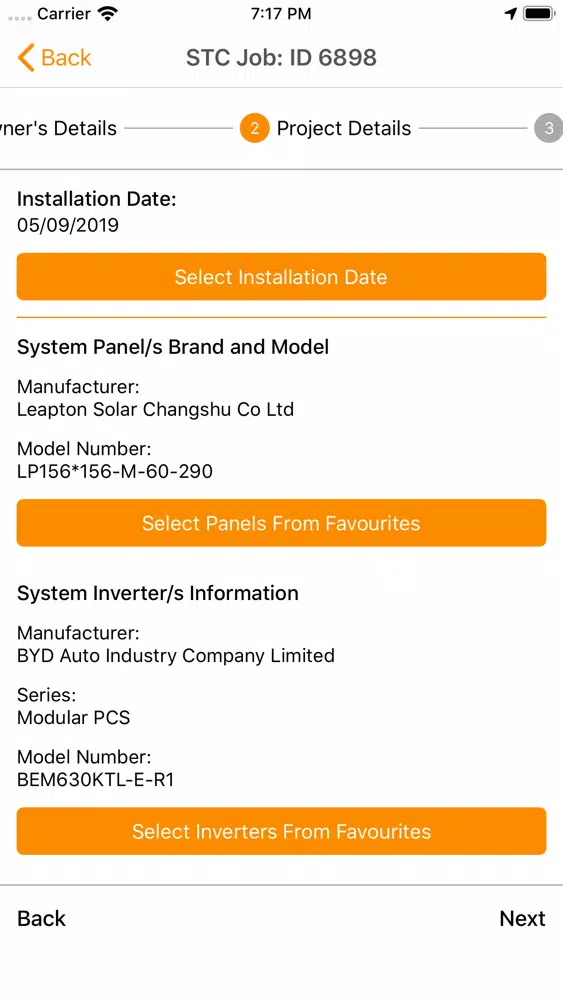 Carrier 7:17 PM

Back STC Job: ID 6898

ner's Details 2 Project Details 3

Installation Date:
05/09/2019

Select Installation Date

System Panel/s Brand and Model

Manufacturer:
Leapton Solar Changshu Co Ltd

Model Number:
LP156*156-M-60-290

Select Panels From Favourites

System Inverter/s Information

Manufacturer:
BYD Auto Industry Company Limited

Series:
Modular PCS

Model Number:
BEM630KTL-E-R1

Select Inverters From Favourites

Back Next